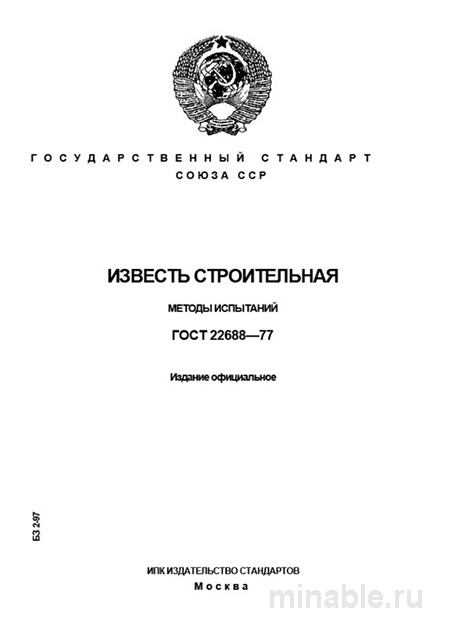 ГОСУДАРСТВЕННЫЙ СТАНДАРТ
СОЮЗА ССР

ИЗВЕСТЬ СТРОИТЕЛЬНАЯ

МЕТОДЫ ИСПЫТАНИЙ

ГОСТ 22688—77

Издание официальное

БЗ 2-97

ИПК ИЗДАТЕЛЬСТВО СТАНДАРТОВ
Москва

minable.ru